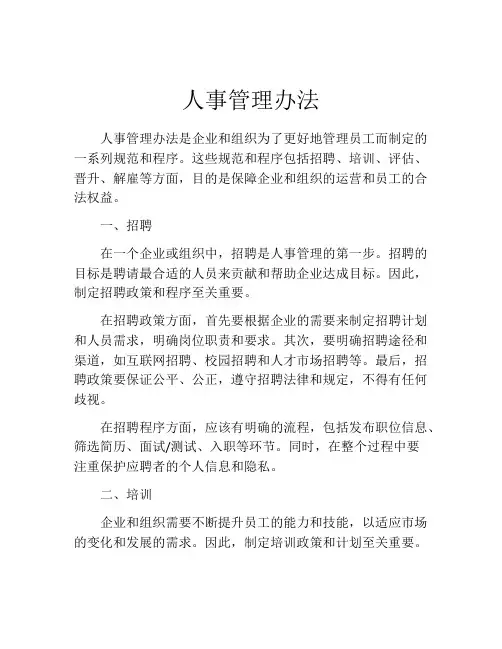 人事管理办法

人事管理办法是企业和组织为了更好地管理员工而制定的一系列规范和程序。这些规范和程序包括招聘、培训、评估、晋升、解雇等方面，目的是保障企业和组织的运营和员工的合法权益。

一、招聘

在一个企业或组织中，招聘是人事管理的第一步。招聘的目标是聘请最合适的人员来贡献和帮助企业达成目标。因此，制定招聘政策和程序至关重要。

在招聘政策方面，首先要根据企业的需要来制定招聘计划和人员需求，明确岗位职责和要求。其次，要明确招聘途径和渠道，如互联网招聘、校园招聘和人才市场招聘等。最后，招聘政策要保证公平、公正，遵守招聘法律和规定，不得有任何歧视。

在招聘程序方面，应该有明确的流程，包括发布职位信息、筛选简历、面试/测试、入职等环节。同时，在整个过程中要注重保护应聘者的个人信息和隐私。

二、培训

企业和组织需要不断提升员工的能力和技能，以适应市场的变化和发展的需求。因此，制定培训政策和计划至关重要。